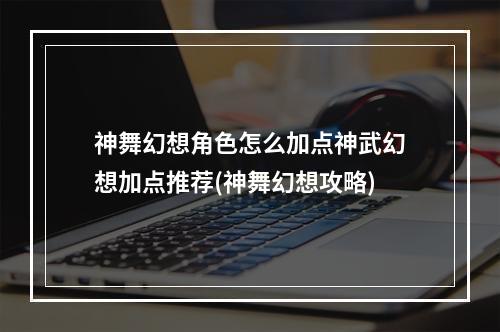 神舞幻想角色怎么加点神武幻想加点推荐(神舞幻想攻略)